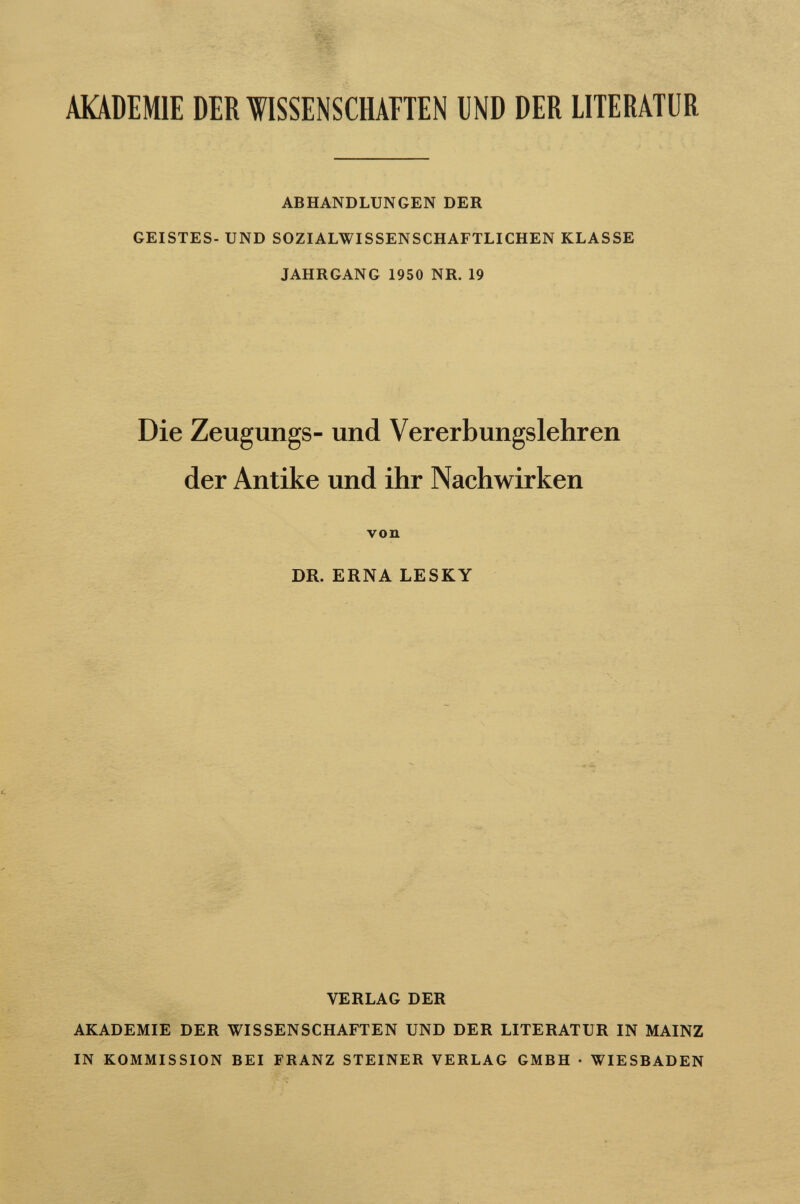 AKADEMIE DER WISSENSCHAFTEN UND DER LITERATUR

ABHANDLUNGEN DER
GEISTES- UND SOZIALWISSENSCHAFTLICHEN KLASSE
JAHRGANG 1950 NR. 19

Die Zeugungs- und Vererbungslehren der Antike und ihr Nachwirken

von

DR. ERNA LESKY

VERLAG DER
AKADEMIE DER WISSENSCHAFTEN UND DER LITERATUR IN MAINZ
IN KOMMISSION BEI FRANZ STEINER VERLAG GMBH · WIESBADEN